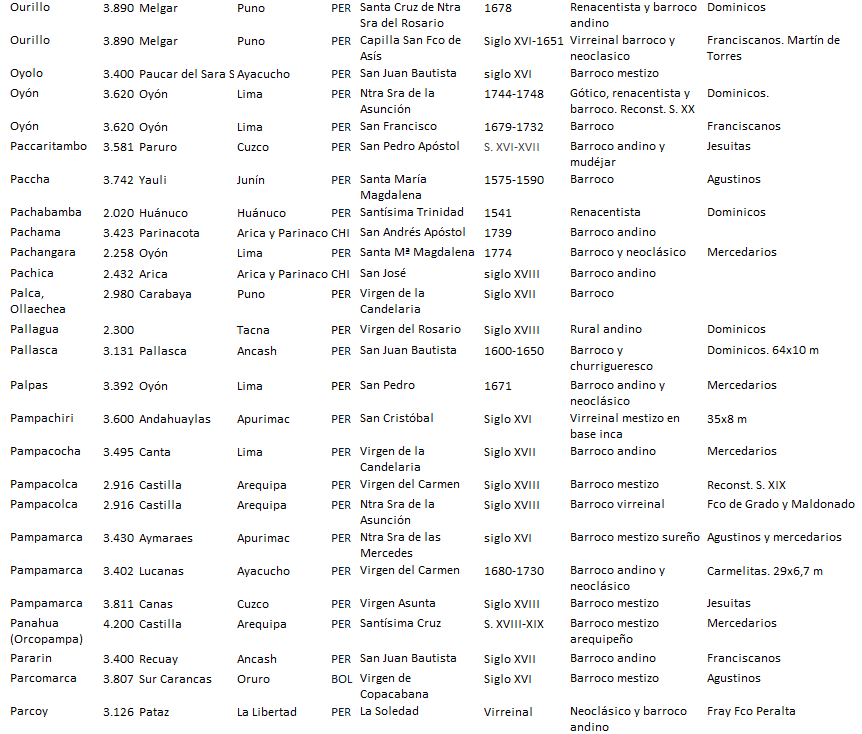 | Ourillo | 3.890 | Melgar | Puno | PER | Santa Cruz de Ntra Sra del Rosario | 1678 | Renacentista y barroco andino | Dominicos |
|---|---|---|---|---|---|---|---|---|
| Ourillo | 3.890 | Melgar | Puno | PER | Capilla San Fco de Asís | Siglo XVI-1651 | Virreinal barroco y neoclasico | Franciscanos. Martín de Torres |
| Oyolo | 3.400 | Paucar del Sara S | Ayacucho | PER | San Juan Bautista | siglo XVI | Barroco mestizo | |
| Oyón | 3.620 | Oyón | Lima | PER | Ntra Sra de la Asunción | 1744-1748 | Gótico, renacentista y barroco. Reconst. S. XX | Dominicos. |
| Oyón | 3.620 | Oyón | Lima | PER | San Francisco | 1679-1732 | Barroco | Franciscanos |
| Paccaritambo | 3.581 | Paruro | Cuzco | PER | San Pedro Apóstol | S. XVI-XVII | Barroco andino y mudéjar | Jesuitas |
| Paccha | 3.742 | Yauli | Junín | PER | Santa María Magdalena | 1575-1590 | Barroco | Agustinos |
| Pachabamba | 2.020 | Huánuco | Huánuco | PER | Santísima Trinidad | 1541 | Renacentista | Dominicos |
| Pachama | 3.423 | Parinacota | Arica y Parinaco | CHI | San Andrés Apóstol | 1739 | Barroco andino | |
| Pachangara | 2.258 | Oyón | Lima | PER | Santa Mª Magdalena | 1774 | Barroco y neoclásico | Mercedarios |
| Pachica | 2.432 | Arica | Arica y Parinaco | CHI | San José | siglo XVIII | Barroco andino | |
| Palca, Ollaechea | 2.980 | Carabaya | Puno | PER | Virgen de la Candelaria | Siglo XVII | Barroco | |
| Pallagua | 2.300 | | Tacna | PER | Virgen del Rosario | Siglo XVIII | Rural andino | Dominicos |
| Pallasca | 3.131 | Pallasca | Ancash | PER | San Juan Bautista | 1600-1650 | Barroco y churrigueresco | Dominicos. 64x10 m |
| Palpas | 3.392 | Oyón | Lima | PER | San Pedro | 1671 | Barroco andino y neoclásico | Mercedarios |
| Pampachiri | 3.600 | Andahuaylas | Apurimac | PER | San Cristóbal | Siglo XVI | Virreinal mestizo en base inca | 35x8 m |
| Pampacocha | 3.495 | Canta | Lima | PER | Virgen de la Candelaria | Siglo XVII | Barroco andino | Mercedarios |
| Pampacolca | 2.916 | Castilla | Arequipa | PER | Virgen del Carmen | Siglo XVIII | Barroco mestizo | Reconst. S. XIX |
| Pampacolca | 2.916 | Castilla | Arequipa | PER | Ntra Sra de la Asunción | Siglo XVIII | Barroco virreinal | Fco de Grado y Maldonado |
| Pampamarca | 3.430 | Aymaraes | Apurimac | PER | Ntra Sra de las Mercedes | siglo XVI | Barroco mestizo sureño | Agustinos y mercedarios |
| Pampamarca | 3.402 | Lucanas | Ayacucho | PER | Virgen del Carmen | 1680-1730 | Barroco andino y neoclásico | Carmelitas. 29x6,7 m |
| Pampamarca | 3.811 | Canas | Cuzco | PER | Virgen Asunta | Siglo XVIII | Barroco mestizo | Jesuitas |
| Panahua (Orcopampa) | 4.200 | Castilla | Arequipa | PER | Santísima Cruz | S. XVIII-XIX | Barroco mestizo arequipeño | Mercedarios |
| Pararin | 3.400 | Recuay | Ancash | PER | San Juan Bautista | Siglo XVII | Barroco andino | Franciscanos |
| Parcomarca | 3.807 | Sur Carancas | Oruro | BOL | Virgen de Copacabana | Siglo XVI | Barroco mestizo | Agustinos |
| Parcoy | 3.126 | Pataz | La Libertad | PER | La Soledad | Virreinal | Neoclásico y barroco andino | Fray Fco Peralta |